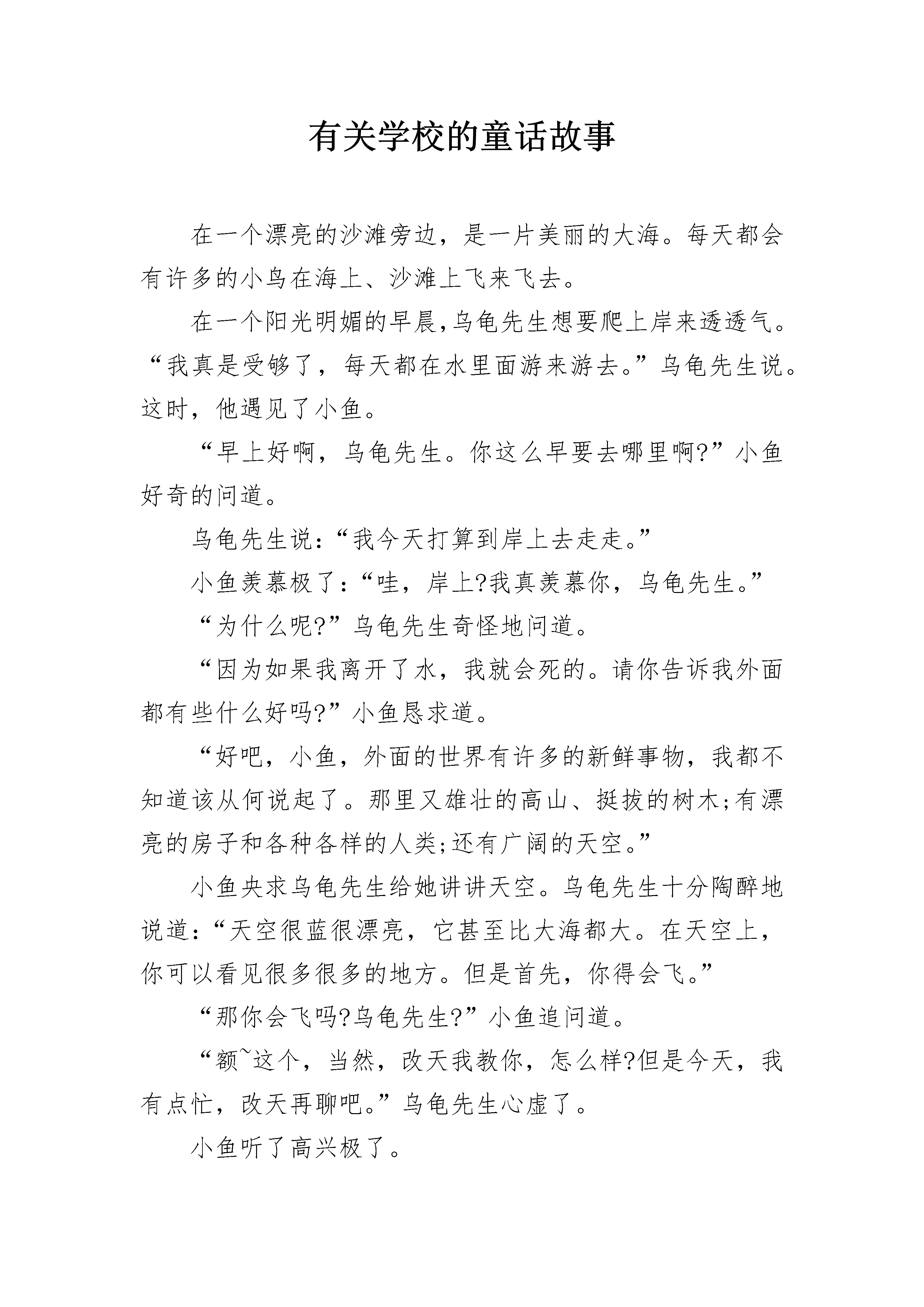 有关学校的童话故事

在一个漂亮的沙滩旁边，是一片美丽的大海。每天都会有许多的小鸟在海上、沙滩上飞来飞去。

在一个阳光明媚的早晨,乌龟先生想要爬上岸来透透气。“我真是受够了，每天都在水里面游来游去。”乌龟先生说。这时，他遇见了小鱼。

“早上好啊，乌龟先生。你这么早要去哪里啊?”小鱼好奇的问道。

乌龟先生说:“我今天打算到岸上去走走。”

小鱼羡慕极了:“哇，岸上?我真羡慕你，乌龟先生。”

“为什么呢?”乌龟先生奇怪地问道。

“因为如果我离开了水，我就会死的。请你告诉我外面都有些什么好吗?”小鱼恳求道。

“好吧，小鱼，外面的世界有许多的新鲜事物，我都不知道该从何说起了。那里又雄壮的高山、挺拔的树木;有漂亮的房子和各种各样的人类;还有广阔的天空。”

小鱼央求乌龟先生给她讲讲天空。乌龟先生十分陶醉地说道:“天空很蓝很漂亮，它甚至比大海都大。在天空上，你可以看见很多很多的地方。但是首先，你得会飞。”

“那你会飞吗?乌龟先生?”小鱼追问道。

“额~这个，当然，改天我教你，怎么样?但是今天，我有点忙，改天再聊吧。”乌龟先生心虚了。

小鱼听了高兴极了。